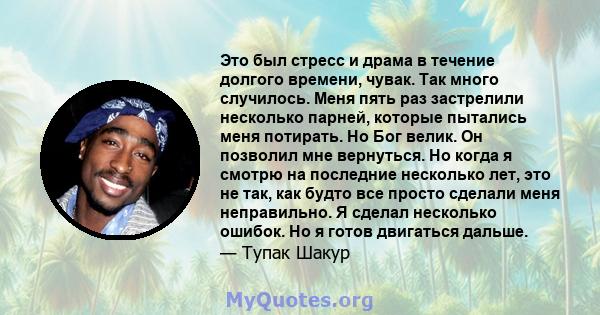 Это был стресс и драма в течение долгого времени, чувак. Так много случилось. Меня пять раз застрелили несколько парней, которые пытались меня потирать. Но Бог велик. Он позволил мне вернуться. Но когда я смотрю на последние несколько лет, это не так, как будто все просто сделали меня неправильно. Я сделал несколько ошибок. Но я готов двигаться дальше.
— Тупак Шакур

MyQuotes.org